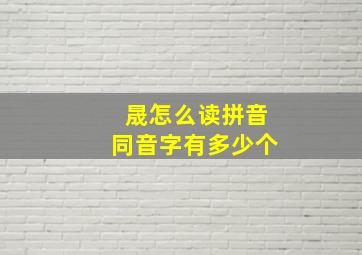 晟怎么读拼音
同音字有多少个